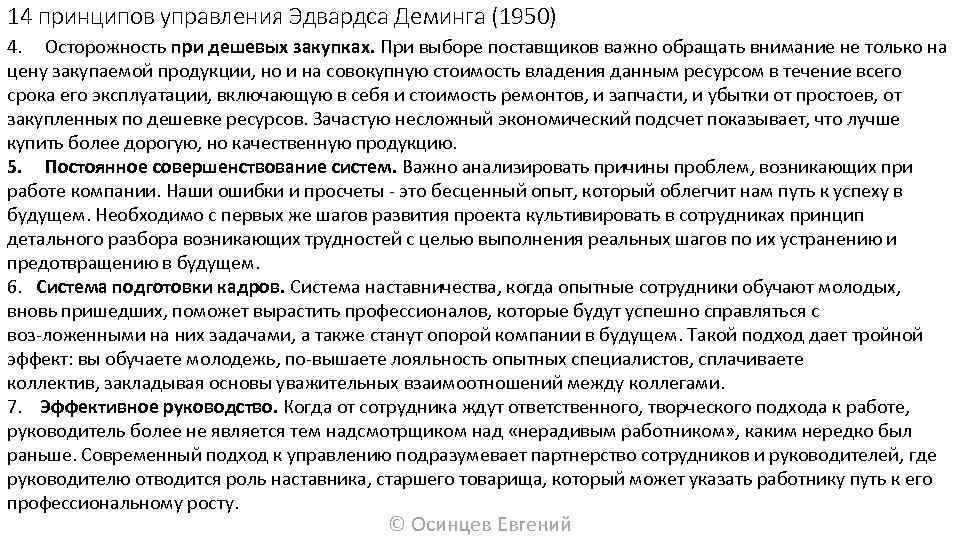 14 принципов управления Эдвардса Деминга (1950)

4. Осторожность при дешевых закупках. При выборе поставщиков важно обращать внимание не только на цену закупаемой продукции, но и на совокупную стоимость владения данным ресурсом в течение всего срока его эксплуатации, включающую в себя и стоимость ремонтов, и запчасти, и убытки от простоев, от закупленных по дешевке ресурсов. Зачастую несложный экономический подсчет показывает, что лучше купить более дорогую, но качественную продукцию.

5. Постоянное совершенствование систем. Важно анализировать причины проблем, возникающих при работе компании. Наши ошибки и просчеты - это бесценный опыт, который облегчит нам путь к успеху в будущем. Необходимо с первых же шагов развития проекта культивировать в сотрудниках принцип детального разбора возникающих трудностей с целью выполнения реальных шагов по их устранению и предотвращению в будущем.

6. Система подготовки кадров. Система наставничества, когда опытные сотрудники обучают молодых, вновь пришедших, поможет вырастить профессионалов, которые будут успешно справляться с воз-ложенными на них задачами, а также станут опорой компании в будущем. Такой подход дает тройной эффект: вы обучаете молодежь, по-вышаете лояльность опытных специалистов, сплачиваете коллектив, закладывая основы уважительных взаимоотношений между коллегами.

7. Эффективное руководство. Когда от сотрудника ждут ответственного, творческого подхода к работе, руководитель более не является тем надсмотрщиком над «нерадивым работником», каким нередко был раньше. Современный подход к управлению подразумевает партнерство сотрудников и руководителей, где руководителю отводится роль наставника, старшего товарища, который может указать работнику путь к его профессиональному росту.

© Осинцев Евгений